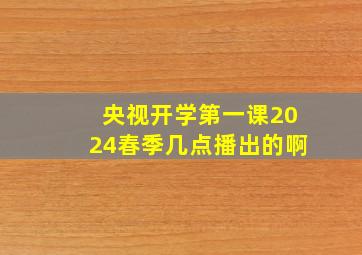 央视开学第一课2024春季几点播出的啊